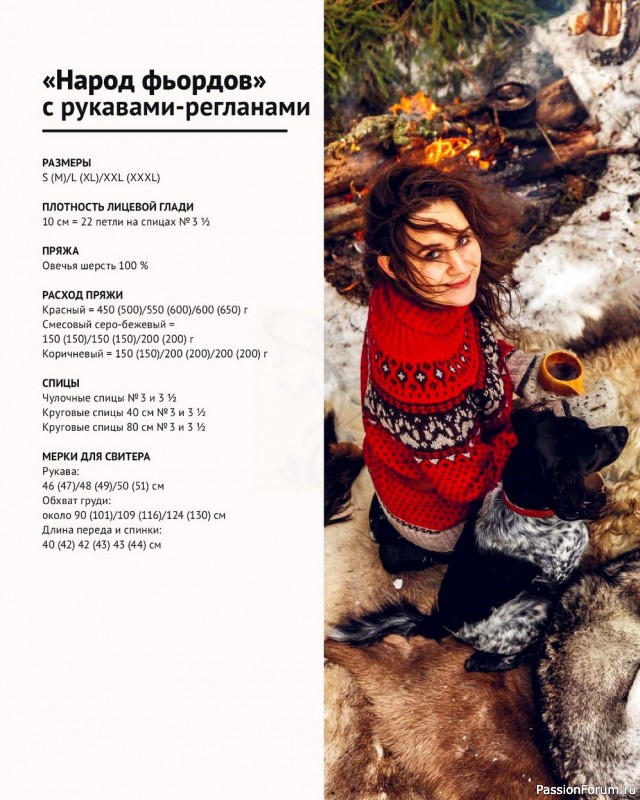 «Народ фьордов» с рукавами-регланами

РАЗМЕРЫ
S (M)/L (XL)/XXL (XXXL)

ПЛОТНОСТЬ ЛИЦЕВОЙ ГЛАДИ
10 см = 22 петли на спицах № 3 ½

ПРЯЖА
Овечья шерсть 100 %

РАСХОД ПРЯЖИ
Красный = 450 (500)/550 (600)/600 (650) г
Смесовый серо-бежевый =
150 (150)/150 (150)/200 (200) г
Коричневый = 150 (150)/200 (200)/200 (200) г

СПИЦЫ
Чулочные спицы № 3 и 3 ½
Круговые спицы 40 см № 3 и 3 ½
Круговые спицы 80 см № 3 и 3 ½

МЕРКИ ДЛЯ СВИТЕРА
Рукава:
46 (47)/48 (49)/50 (51) см
Обхват груди:
около 90 (101)/109 (116)/124 (130) см
Длина переда и спинки:
40 (42) 42 (43) 43 (44) см

PassionForum.ru